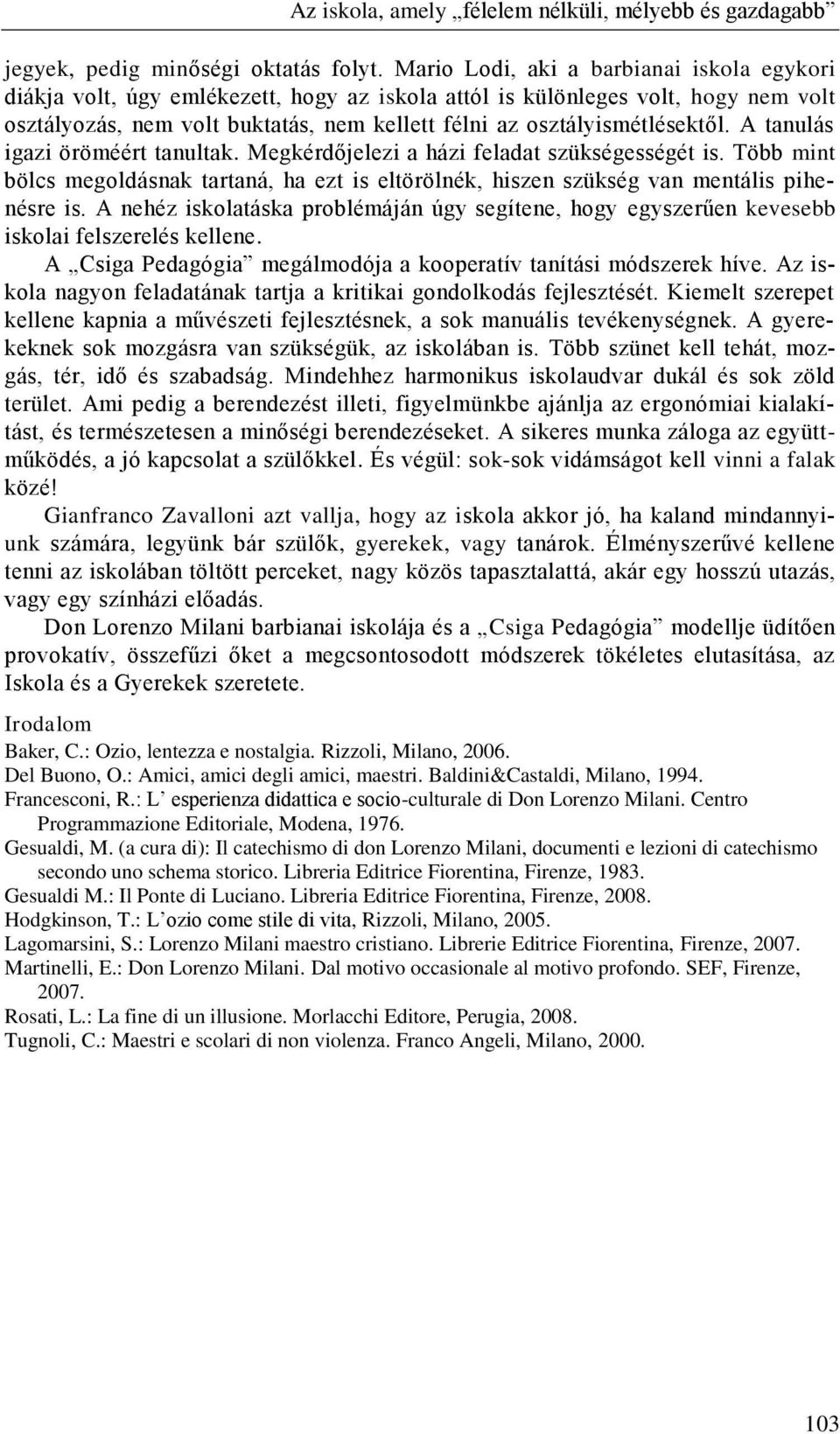 Az iskola, amely „félelem nélküli, mélyebb és gazdagabb”

jegyek, pedig minőségi oktatás folyt. Mario Lodi, aki a barbianai iskola egykori diákja volt, úgy emlékezett, hogy az iskola attól is különleges volt, hogy nem volt osztályozás, nem volt buktatás, nem kellett félni az osztályismétlésektől. A tanulás igazi öröméért tanultak. Megkérdőjelezi a házi feladat szükségességét is. Több mint bölcs megoldásnak tartaná, ha ezt is eltörölnék, hiszen szükség van mentális pihenésre is. A nehéz iskolatáska problémáján úgy segítene, hogy egyszerűen kevesebb iskolai felszerelés kellene.

A „Csiga Pedagógia” megálmodója a kooperatív tanítási módszerek híve. Az iskola nagyon feladatának tartja a kritikai gondolkodás fejlesztését. Kiemelt szerepet kellene kapnia a művészeti fejlesztésnek, a sok manuális tevékenységnek. A gyerekeknek sok mozgásra van szükségük, az iskolában is. Több szünet kell tehát, mozgás, tér, idő és szabadság. Mindehhez harmonikus iskolaudvar dukál és sok zöld terület. Ami pedig a berendezést illeti, figyelmünkbe ajánlja az ergonómiai kialakítást, és természetesen a minőségi berendezéseket. A sikeres munka záloga az együttműködés, a jó kapcsolat a szülőkkel. És végül: sok-sok vidámságot kell vinni a falak közé!

Gianfranco Zavalloni azt vallja, hogy az iskola akkor jó, ha kaland mindannyiunk számára, legyünk bár szülők, gyerekek, vagy tanárok. Élményszerűvé kellene tenni az iskolában töltött perceket, nagy közös tapasztalattá, akár egy hosszú utazás, vagy egy színházi előadás.

Don Lorenzo Milani barbianai iskolája és a „Csiga Pedagógia” modellje üdítően provokatív, összefűzi őket a megcsontosodott módszerek tökéletes elutasítása, az Iskola és a Gyerekek szeretete.

Irodalom

Baker, C.: Ozio, lentezza e nostalgia. Rizzoli, Milano, 2006.
Del Buono, O.: Amici, amici degli amici, maestri. Baldini&Castaldi, Milano, 1994.
Francesconi, R.: L’ esperienza didattica e socio-culturale di Don Lorenzo Milani. Centro Programmazione Editoriale, Modena, 1976.
Gesualdi, M. (a cura di): Il catechismo di don Lorenzo Milani, documenti e lezioni di catechismo secondo uno schema storico. Libreria Editrice Fiorentina, Firenze, 1983.
Gesualdi M.: Il Ponte di Luciano. Libreria Editrice Fiorentina, Firenze, 2008.
Hodgkinson, T.: L’ozio come stile di vita, Rizzoli, Milano, 2005.
Lagomarsini, S.: Lorenzo Milani maestro cristiano. Librerie Editrice Fiorentina, Firenze, 2007.
Martinelli, E.: Don Lorenzo Milani. Dal motivo occasionale al motivo profondo. SEF, Firenze, 2007.
Rosati, L.: La fine di un illusione. Morlacchi Editore, Perugia, 2008.
Tugnoli, C.: Maestri e scolari di non violenza. Franco Angeli, Milano, 2000.

103